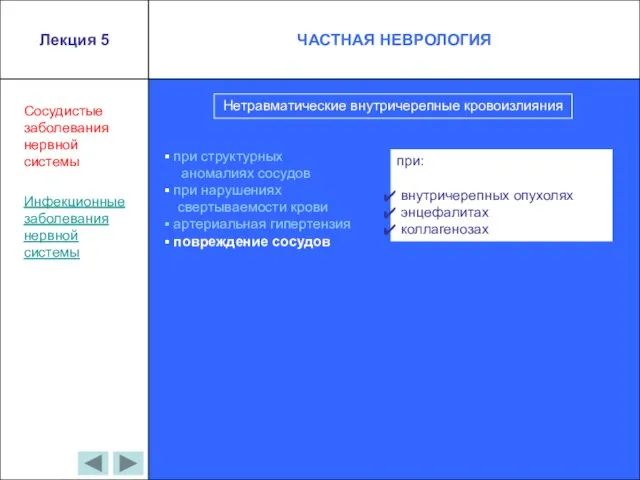 Лекция 5

ЧАСТНАЯ НЕВРОЛОГИЯ

Сосудистые заболевания нервной системы

Инфекционные заболевания нервной системы

Нетравматические внутричерепные кровоизлияния

▪ при структурных аномалиях сосудов
▪ при нарушениях свертываемости крови
▪ артериальная гипертензия
▪ повреждение сосудов

при:

✔ внутричерепных опухолях
✔ энцефалитах
✔ коллагенозах